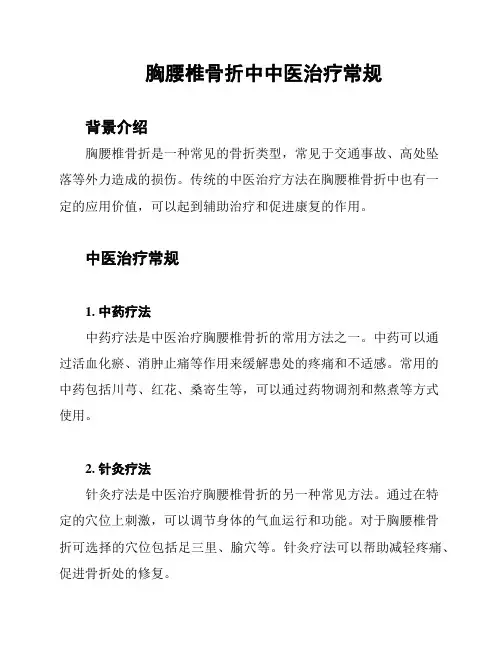 胸腰椎骨折中中医治疗常规

背景介绍

胸腰椎骨折是一种常见的骨折类型，常见于交通事故、高处坠落等外力造成的损伤。传统的中医治疗方法在胸腰椎骨折中也有一定的应用价值，可以起到辅助治疗和促进康复的作用。

中医治疗常规

1. 中药疗法

中药疗法是中医治疗胸腰椎骨折的常用方法之一。中药可以通过活血化瘀、消肿止痛等作用来缓解患处的疼痛和不适感。常用的中药包括川芎、红花、桑寄生等，可以通过药物调剂和熬煮等方式使用。

2. 针灸疗法

针灸疗法是中医治疗胸腰椎骨折的另一种常见方法。通过在特定的穴位上刺激，可以调节身体的气血运行和功能。对于胸腰椎骨折可选择的穴位包括足三里、腧穴等。针灸疗法可以帮助减轻疼痛、促进骨折处的修复。